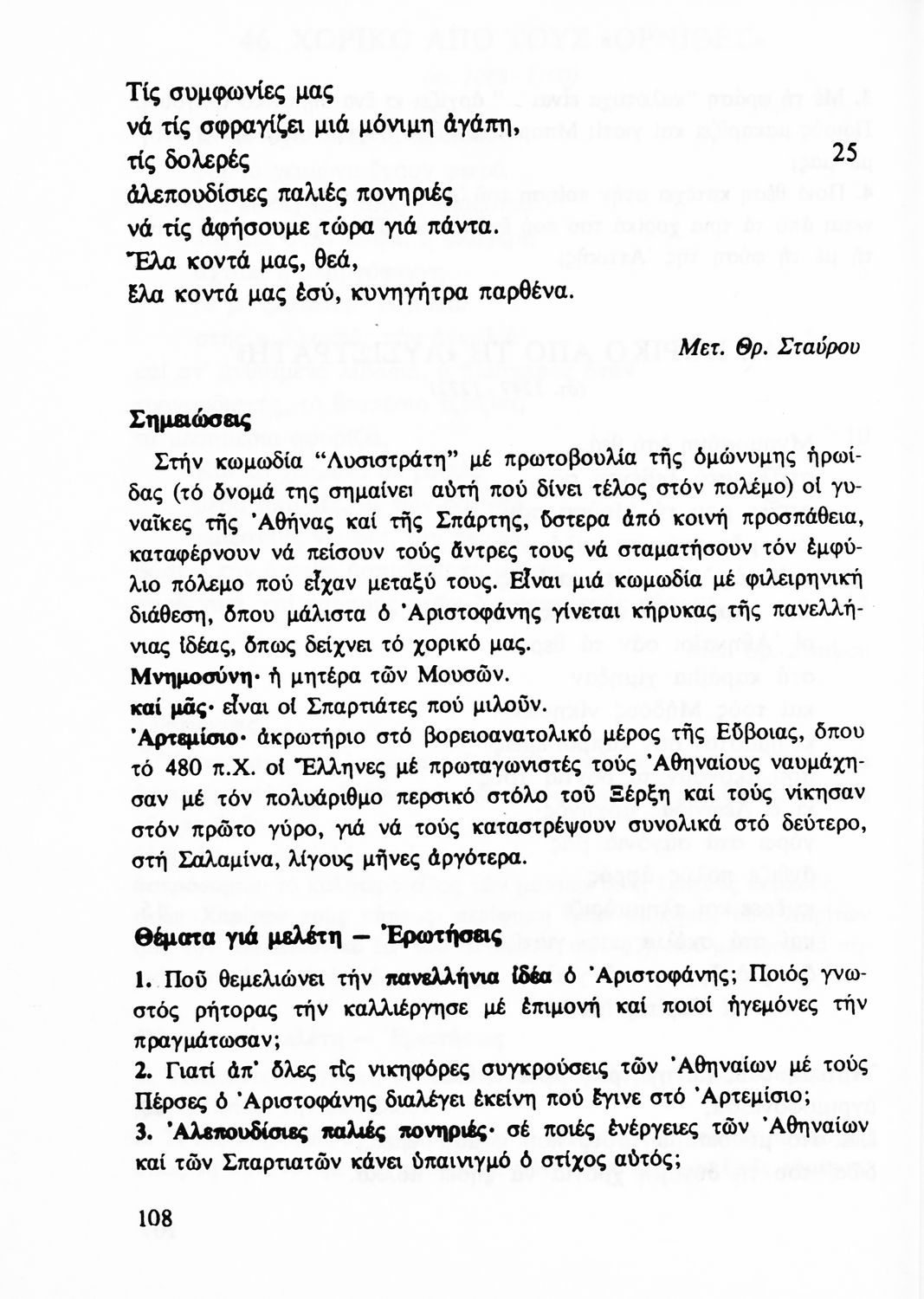 Τίς συμφωνίες μας
νά τίς σφραγίζει μιά μόνιμη ἀγάπη,
τίς δολερές 25
ἀλεπουδίσιες παλιές πονηριές
νά τίς ἀφήσουμε τώρα γιά πάντα.
Ἔλα κοντά μας, θεά,
ἔλα κοντά μας ἐσύ, κυνηγήτρα παρθένα.

Μετ. Θρ. Σταύρου

Σημειώσεις

Στήν κωμωδία "Λυσιστράτη" μέ πρωτοβουλία τῆς ὁμώνυμης ἡρωίδας (τό ὄνομά της σημαίνει αὐτή πού δίνει τέλος στόν πολέμο) οἱ γυναῖκες τῆς Ἀθήνας καί τῆς Σπάρτης, ὕστερα ἀπό κοινή προσπάθεια, καταφέρνουν νά πείσουν τούς ἄντρες τους νά σταματήσουν τόν ἐμφύλιο πόλεμο πού εἶχαν μεταξύ τους. Εἶναι μιά κωμωδία μέ φιλειρηνική διάθεση, ὅπου μάλιστα ὁ Ἀριστοφάνης γίνεται κήρυκας τῆς πανελλήνιας ἰδέας, ὅπως δείχνει τό χορικό μας.
Μνημοσύνη· ἡ μητέρα τῶν Μουσῶν.
καί μᾶς· εἶναι οἱ Σπαρτιάτες πού μιλοῦν.
Ἀρτεμίσιο· ἀκρωτήριο στό βορειοανατολικό μέρος τῆς Εὔβοιας, ὅπου τό 480 π.Χ. οἱ Ἕλληνες μέ πρωταγωνιστές τούς Ἀθηναίους ναυμάχησαν μέ τόν πολυάριθμο περσικό στόλο τοῦ Ξέρξη καί τούς νίκησαν στόν πρῶτο γύρο, γιά νά τούς καταστρέψουν συνολικά στό δεύτερο, στή Σαλαμίνα, λίγους μῆνες ἀργότερα.

Θέματα γιά μελέτη — Ἐρωτήσεις

1. Ποῦ θεμελιώνει τήν πανελλήνια ἰδέα ὁ Ἀριστοφάνης; Ποιός γνωστός ρήτορας τήν καλλιέργησε μέ ἐπιμονή καί ποιοί ἡγεμόνες τήν πραγμάτωσαν;
2. Γιατί ἀπ' ὅλες τίς νικηφόρες συγκρούσεις τῶν Ἀθηναίων μέ τούς Πέρσες ὁ Ἀριστοφάνης διαλέγει ἐκείνη πού ἔγινε στό Ἀρτεμίσιο;
3. Ἀλεπουδίσιες παλιές πονηριές· σέ ποιές ἐνέργειες τῶν Ἀθηναίων καί τῶν Σπαρτιατῶν κάνει ὑπαινιγμό ὁ στίχος αὐτός;

108